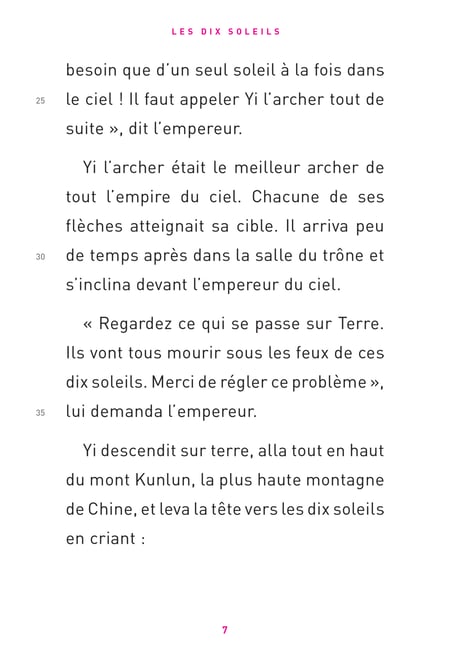 LES DIX SOLEILS

besoin que d'un seul soleil à la fois dans
25 le ciel ! Il faut appeler Yi l'archer tout de suite », dit l'empereur.

Yi l'archer était le meilleur archer de tout l'empire du ciel. Chacune de ses flèches atteignait sa cible. Il arriva peu
30 de temps après dans la salle du trône et s'inclina devant l'empereur du ciel.

« Regardez ce qui se passe sur Terre. Ils vont tous mourir sous les feux de ces dix soleils. Merci de régler ce problème »,
35 lui demanda l'empereur.

Yi descendit sur terre, alla tout en haut du mont Kunlun, la plus haute montagne de Chine, et leva la tête vers les dix soleils en criant :

7